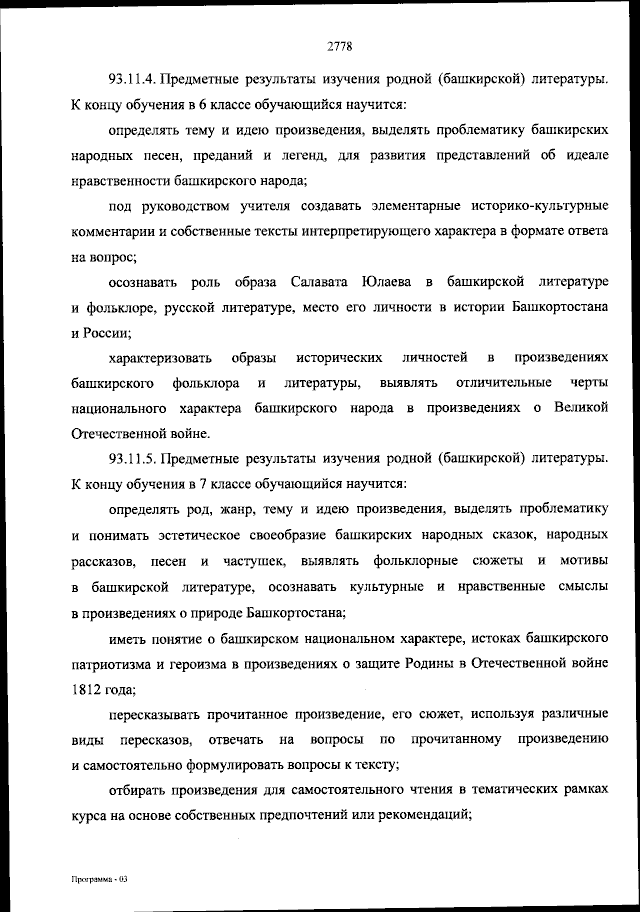 2778

93.11.4. Предметные результаты изучения родной (башкирской) литературы. К концу обучения в 6 классе обучающийся научится:

определять тему и идею произведения, выделять проблематику башкирских народных песен, преданий и легенд, для развития представлений об идеале нравственности башкирского народа;

под руководством учителя создавать элементарные историко-культурные комментарии и собственные тексты интерпретирующего характера в формате ответа на вопрос;

осознавать роль образа Салавата Юлаева в башкирской литературе и фольклоре, русской литературе, место его личности в истории Башкортостана и России;

характеризовать образы исторических личностей в произведениях башкирского фольклора и литературы, выявлять отличительные черты национального характера башкирского народа в произведениях о Великой Отечественной войне.

93.11.5. Предметные результаты изучения родной (башкирской) литературы. К концу обучения в 7 классе обучающийся научится:

определять род, жанр, тему и идею произведения, выделять проблематику и понимать эстетическое своеобразие башкирских народных сказок, народных рассказов, песен и частушек, выявлять фольклорные сюжеты и мотивы в башкирской литературе, осознавать культурные и нравственные смыслы в произведениях о природе Башкортостана;

иметь понятие о башкирском национальном характере, истоках башкирского патриотизма и героизма в произведениях о защите Родины в Отечественной войне 1812 года;

пересказывать прочитанное произведение, его сюжет, используя различные виды пересказов, отвечать на вопросы по прочитанному произведению и самостоятельно формулировать вопросы к тексту;

отбирать произведения для самостоятельного чтения в тематических рамках курса на основе собственных предпочтений или рекомендаций;

Программа - 03